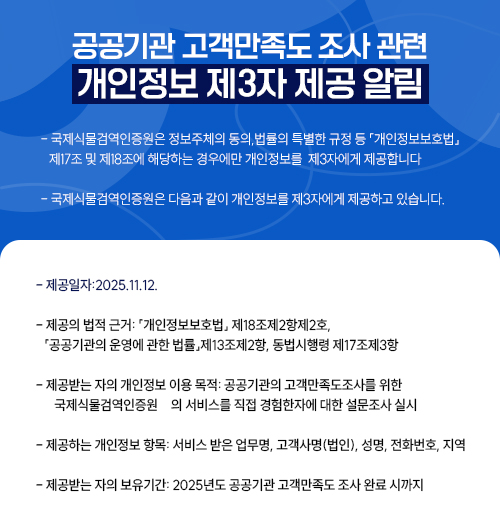 공공기관 고객만족도 조사 관련
개인정보 제3자 제공 알림

- 국제식물검역인증원은 정보주체의 동의,법률의 특별한 규정 등 「개인정보보호법」 제17조 및 제18조에 해당하는 경우에만 개인정보를 제3자에게 제공합니다

- 국제식물검역인증원은 다음과 같이 개인정보를 제3자에게 제공하고 있습니다.

- 제공일자:2025.11.12.

- 제공의 법적 근거: 「개인정보보호법」 제18조제2항제2호, 「공공기관의 운영에 관한 법률」제13조제2항, 동법시행령 제17조제3항

- 제공받는 자의 개인정보 이용 목적: 공공기관의 고객만족도조사를 위한 국제식물검역인증원 의 서비스를 직접 경험한자에 대한 설문조사 실시

- 제공하는 개인정보 항목: 서비스 받은 업무명, 고객사명(법인), 성명, 전화번호, 지역

- 제공받는 자의 보유기간: 2025년도 공공기관 고객만족도 조사 완료 시까지